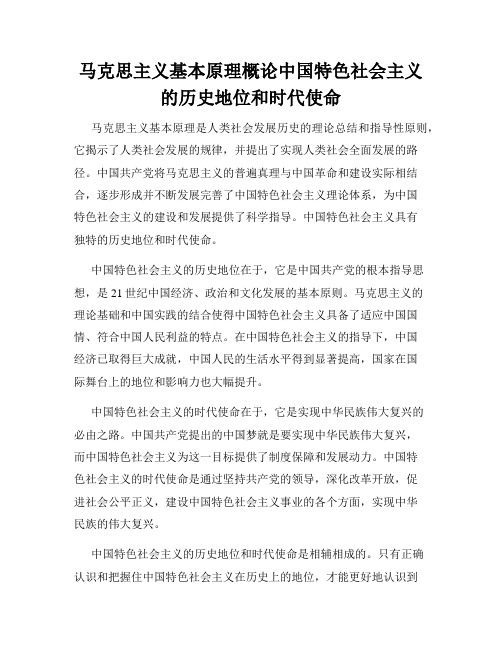 马克思主义基本原理概论中国特色社会主义的历史地位和时代使命

马克思主义基本原理是人类社会发展历史的理论总结和指导性原则，它揭示了人类社会发展的规律，并提出了实现人类社会全面发展的路径。中国共产党将马克思主义的普遍真理与中国革命和建设实际相结合，逐步形成并不断发展完善了中国特色社会主义理论体系，为中国特色社会主义的建设和发展提供了科学指导。中国特色社会主义具有独特的历史地位和时代使命。

中国特色社会主义的历史地位在于，它是中国共产党的根本指导思想，是21世纪中国经济、政治和文化发展的基本原则。马克思主义的理论基础和中国实践的结合使得中国特色社会主义具备了适应中国国情、符合中国人民利益的特点。在中国特色社会主义的指导下，中国经济已取得巨大成就，中国人民的生活水平得到显著提高，国家在国际舞台上的地位和影响力也大幅提升。

中国特色社会主义的时代使命在于，它是实现中华民族伟大复兴的必由之路。中国共产党提出的中国梦就是要实现中华民族伟大复兴，而中国特色社会主义为这一目标提供了制度保障和发展动力。中国特色社会主义的时代使命是通过坚持共产党的领导，深化改革开放，促进社会公平正义，建设中国特色社会主义事业的各个方面，实现中华民族的伟大复兴。

中国特色社会主义的历史地位和时代使命是相辅相成的。只有正确认识和把握住中国特色社会主义在历史上的地位，才能更好地认识到